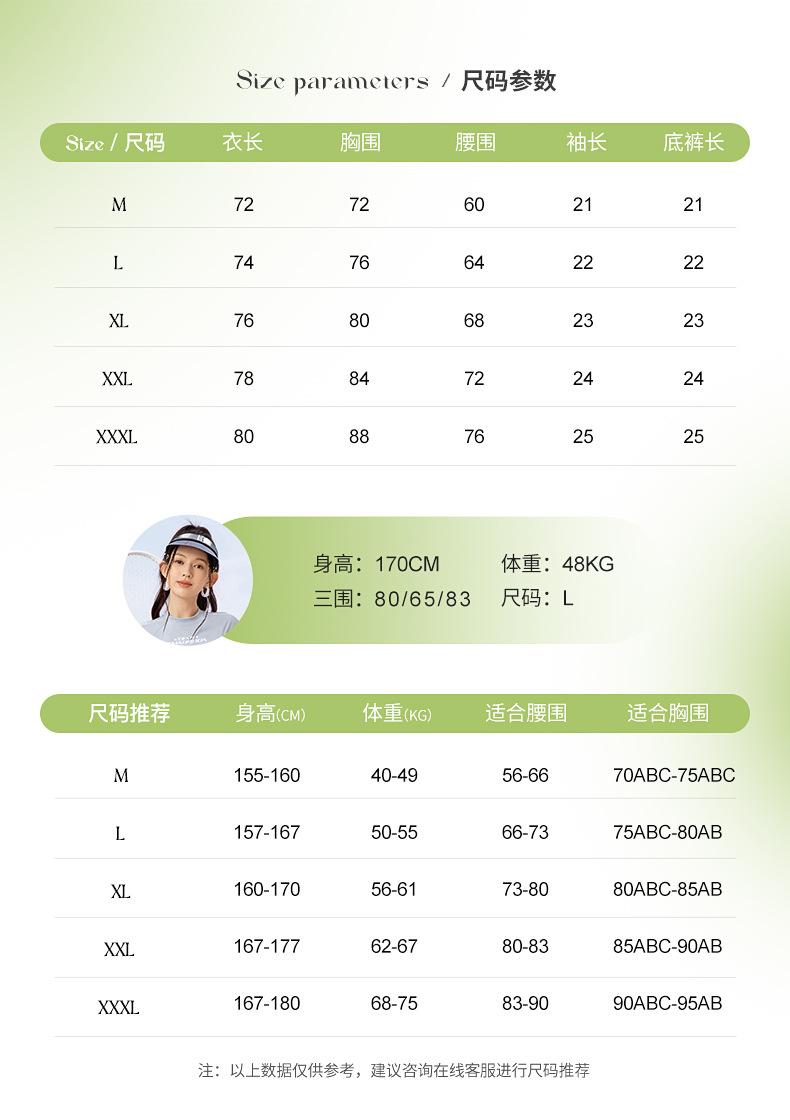 Size parameters / 尺码参数

| Size / 尺码 | 衣长 | 胸围 | 腰围 | 袖长 | 底裤长 |
|---|---|---|---|---|---|
| M | 72 | 72 | 60 | 21 | 21 |
| L | 74 | 76 | 64 | 22 | 22 |
| XL | 76 | 80 | 68 | 23 | 23 |
| XXL | 78 | 84 | 72 | 24 | 24 |
| XXXL | 80 | 88 | 76 | 25 | 25 |

身高：170CM 体重：48KG
三围：80/65/83 尺码：L

| 尺码推荐 | 身高(CM) | 体重(KG) | 适合腰围 | 适合胸围 |
|---|---|---|---|---|
| M | 155-160 | 40-49 | 56-66 | 70ABC-75ABC |
| L | 157-167 | 50-55 | 66-73 | 75ABC-80AB |
| XL | 160-170 | 56-61 | 73-80 | 80ABC-85AB |
| XXL | 167-177 | 62-67 | 80-83 | 85ABC-90AB |
| XXXL | 167-180 | 68-75 | 83-90 | 90ABC-95AB |

注：以上数据仅供参考，建议咨询在线客服进行尺码推荐